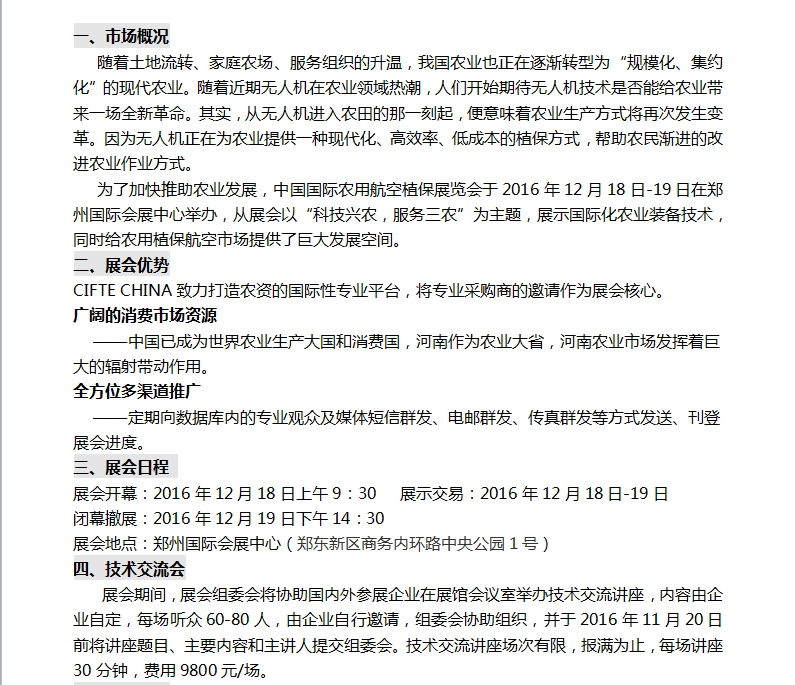 一、市场概况

随着土地流转、家庭农场、服务组织的升温，我国农业也正在逐渐转型为“规模化、集约化”的现代农业。随着近期无人机在农业领域热潮，人们开始期待无人机技术是否能给农业带来一场全新革命。其实，从无人机进入农田的那一刻起，便意味着农业生产方式将再次发生变革。因为无人机正在为农业提供一种现代化、高效率、低成本的植保方式，帮助农民渐进的改进农业作业方式。

为了加快推助农业发展，中国国际农用航空植保展览会于 2016 年 12 月 18 日-19 日在郑州国际会展中心举办，从展会以“科技兴农，服务三农”为主题，展示国际化农业装备技术，同时给农用植保航空市场提供了巨大发展空间。

二、展会优势

CIFTE CHINA 致力打造农资的国际性专业平台，将专业采购商的邀请作为展会核心。

广阔的消费市场资源

——中国已成为世界农业生产大国和消费国，河南作为农业大省，河南农业市场发挥着巨大的辐射带动作用。

全方位多渠道推广

——定期向数据库内的专业观众及媒体短信群发、电邮群发、传真群发等方式发送、刊登展会进度。

三、展会日程

展会开幕：2016 年 12 月 18 日上午 9：30　　展示交易：2016 年 12 月 18 日-19 日

闭幕撤展：2016 年 12 月 19 日下午 14：30

展会地点：郑州国际会展中心（郑东新区商务内环路中央公园 1 号）

四、技术交流会

展会期间，展会组委会将协助国内外参展企业在展馆会议室举办技术交流讲座，内容由企业自定，每场听众 60-80 人，由企业自行邀请，组委会协助组织，并于 2016 年 11 月 20 日前将讲座题目、主要内容和主讲人提交组委会。技术交流讲座场次有限，报满为止，每场讲座 30 分钟，费用 9800 元/场。